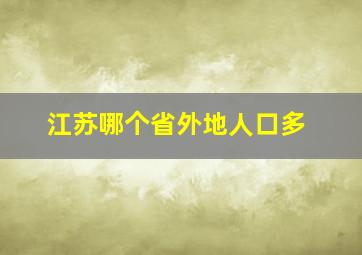 江苏哪个省外地人口多